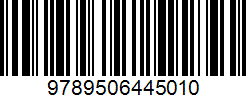 9789506445010